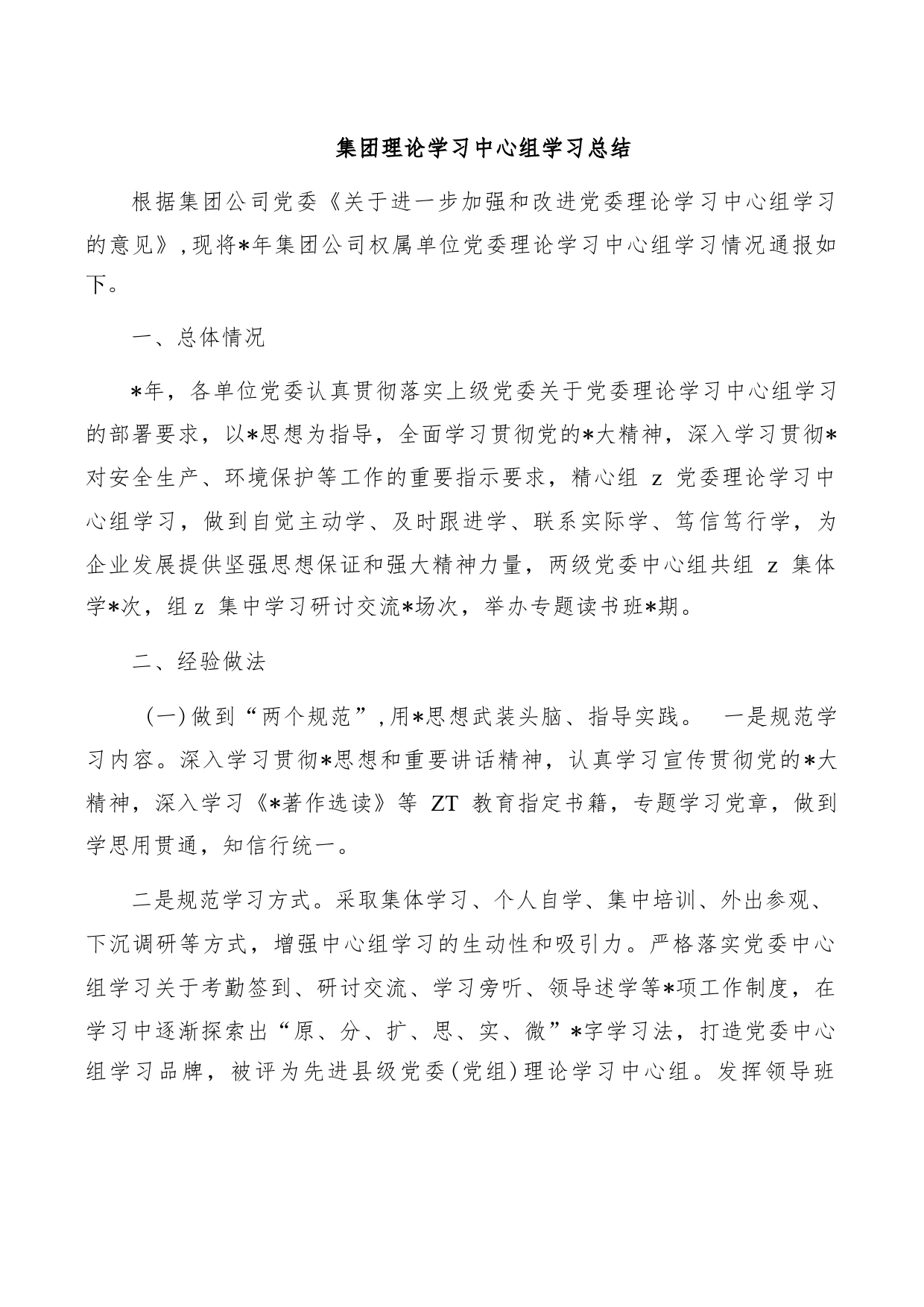 集团理论学习中心组学习总结

根据集团公司党委《关于进一步加强和改进党委理论学习中心组学习的意见》,现将*年集团公司权属单位党委理论学习中心组学习情况通报如下。

一、总体情况

*年，各单位党委认真贯彻落实上级党委关于党委理论学习中心组学习的部署要求，以*思想为指导，全面学习贯彻党的*大精神，深入学习贯彻*对安全生产、环境保护等工作的重要指示要求，精心组 z 党委理论学习中心组学习，做到自觉主动学、及时跟进学、联系实际学、笃信笃行学，为企业发展提供坚强思想保证和强大精神力量，两级党委中心组共组 z 集体学*次，组 z 集中学习研讨交流*场次，举办专题读书班*期。

二、经验做法

(一)做到“两个规范”,用*思想武装头脑、指导实践。 一是规范学习内容。深入学习贯彻*思想和重要讲话精神，认真学习宣传贯彻党的*大精神，深入学习《*著作选读》等 ZT 教育指定书籍，专题学习党章，做到学思用贯通，知信行统一。

二是规范学习方式。采取集体学习、个人自学、集中培训、外出参观、下沉调研等方式，增强中心组学习的生动性和吸引力。严格落实党委中心组学习关于考勤签到、研讨交流、学习旁听、领导述学等*项工作制度，在学习中逐渐探索出“原、分、扩、思、实、微”*字学习法，打造党委中心组学习品牌，被评为先进县级党委(党组)理论学习中心组。发挥领导班